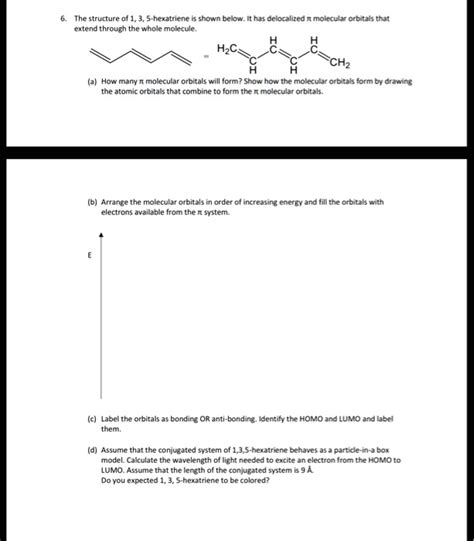 6. The structure of 1, 3, 5-hexatriene is shown below. It has delocalized π molecular orbitals that extend through the whole molecule.

= $H_2C$ C H C H C H C H $CH_2$

(a) How many π molecular orbitals will form? Show how the molecular orbitals form by drawing the atomic orbitals that combine to form the π molecular orbitals.

(b) Arrange the molecular orbitals in order of increasing energy and fill the orbitals with electrons available from the π system.

E

(c) Label the orbitals as bonding OR anti-bonding. Identify the HOMO and LUMO and label them.

(d) Assume that the conjugated system of 1,3,5-hexatriene behaves as a particle-in-a box model. Calculate the wavelength of light needed to excite an electron from the HOMO to LUMO. Assume that the length of the conjugated system is 9 Å.
Do you expected 1, 3, 5-hexatriene to be colored?